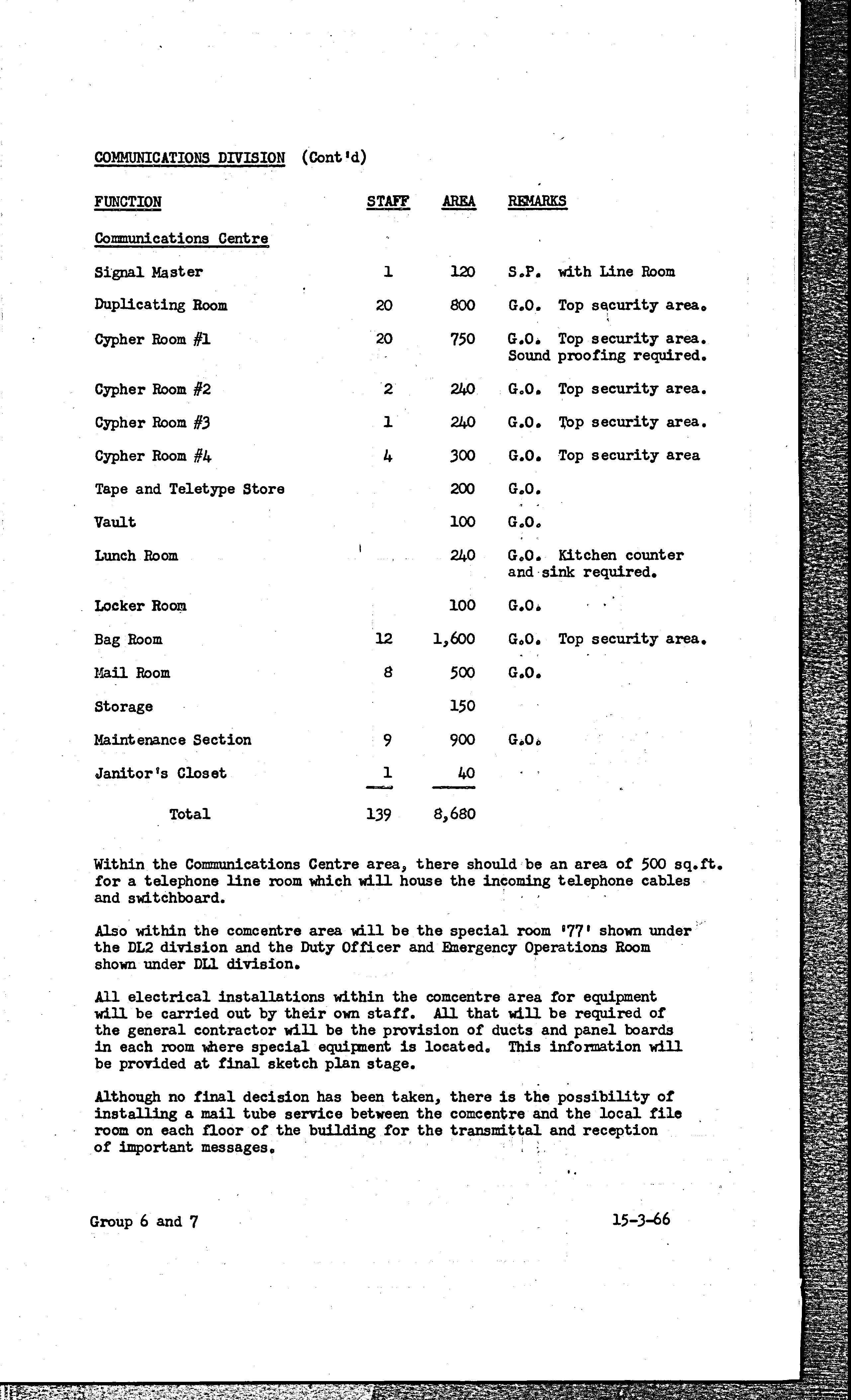 COMMUNICATIONS DIVISION (Cont'd)

| FUNCTION | STAFF | AREA | REMARKS |
|---|---|---|---|
| Communications Centre | | | |
| Signal Master | 1 | 120 | S.P. with Line Room |
| Duplicating Room | 20 | 800 | G.O. Top security area. |
| Cypher Room #1 | 20 | 750 | G.O. Top security area. Sound proofing required. |
| Cypher Room #2 | 2 | 240 | G.O. Top security area. |
| Cypher Room #3 | 1 | 240 | G.O. Top security area. |
| Cypher Room #4 | 4 | 300 | G.O. Top security area |
| Tape and Teletype Store | | 200 | G.O. |
| Vault | | 100 | G.O. |
| Lunch Room | | 240 | G.O. Kitchen counter and sink required. |
| Locker Room | | 100 | G.O. |
| Bag Room | 12 | 1,600 | G.O. Top security area. |
| Mail Room | 8 | 500 | G.O. |
| Storage | | 150 | |
| Maintenance Section | 9 | 900 | G.O. |
| Janitor's Closet | 1 | 40 | |
| Total | 139 | 8,680 | |

Within the Communications Centre area, there should be an area of 500 sq.ft. for a telephone line room which will house the incoming telephone cables and switchboard.

Also within the comcentre area will be the special room '77' shown under the DL2 division and the Duty Officer and Emergency Operations Room shown under DL1 division.

All electrical installations within the comcentre area for equipment will be carried out by their own staff. All that will be required of the general contractor will be the provision of ducts and panel boards in each room where special equipment is located. This information will be provided at final sketch plan stage.

Although no final decision has been taken, there is the possibility of installing a mail tube service between the comcentre and the local file room on each floor of the building for the transmittal and reception of important messages.

Group 6 and 7

15-3-66